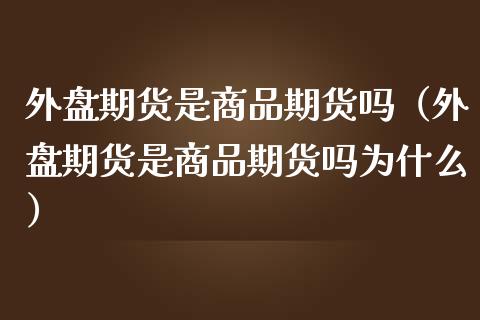 外盘期货是商品期货吗（外盘期货是商品期货吗为什么）